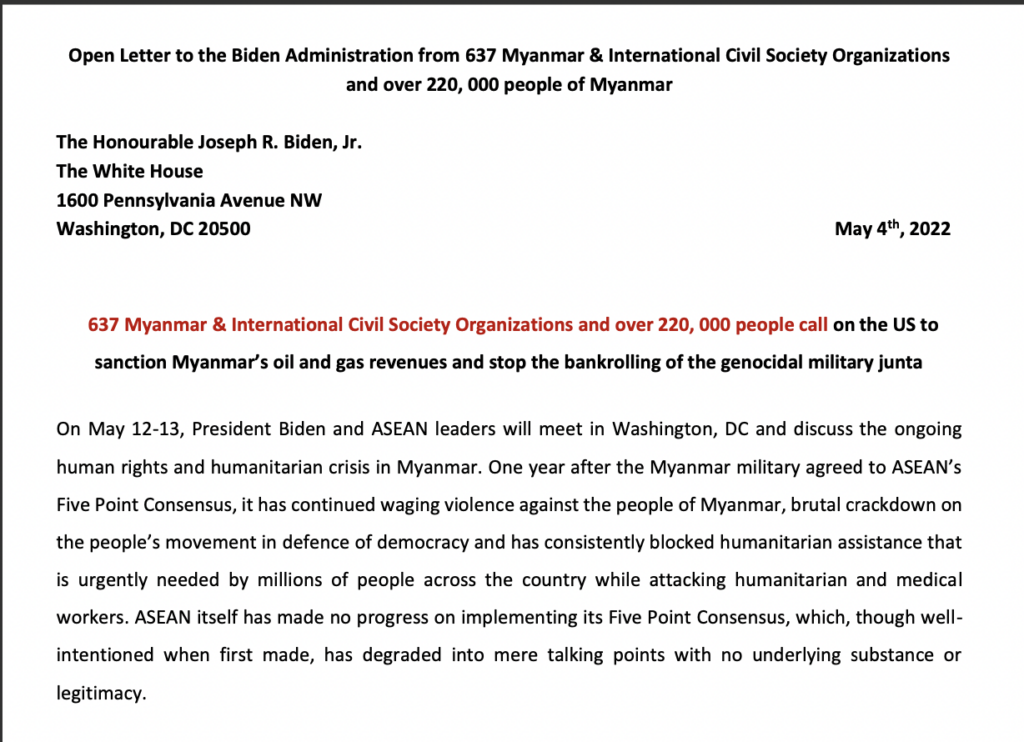 Open Letter to the Biden Administration from 637 Myanmar & International Civil Society Organizations and over 220, 000 people of Myanmar

The Honourable Joseph R. Biden, Jr.
The White House
1600 Pennsylvania Avenue NW
Washington, DC 20500

May 4$^{th}$, 2022

637 Myanmar & International Civil Society Organizations and over 220, 000 people call on the US to sanction Myanmar's oil and gas revenues and stop the bankrolling of the genocidal military junta

On May 12-13, President Biden and ASEAN leaders will meet in Washington, DC and discuss the ongoing human rights and humanitarian crisis in Myanmar. One year after the Myanmar military agreed to ASEAN's Five Point Consensus, it has continued waging violence against the people of Myanmar, brutal crackdown on the people's movement in defence of democracy and has consistently blocked humanitarian assistance that is urgently needed by millions of people across the country while attacking humanitarian and medical workers. ASEAN itself has made no progress on implementing its Five Point Consensus, which, though well-intentioned when first made, has degraded into mere talking points with no underlying substance or legitimacy.